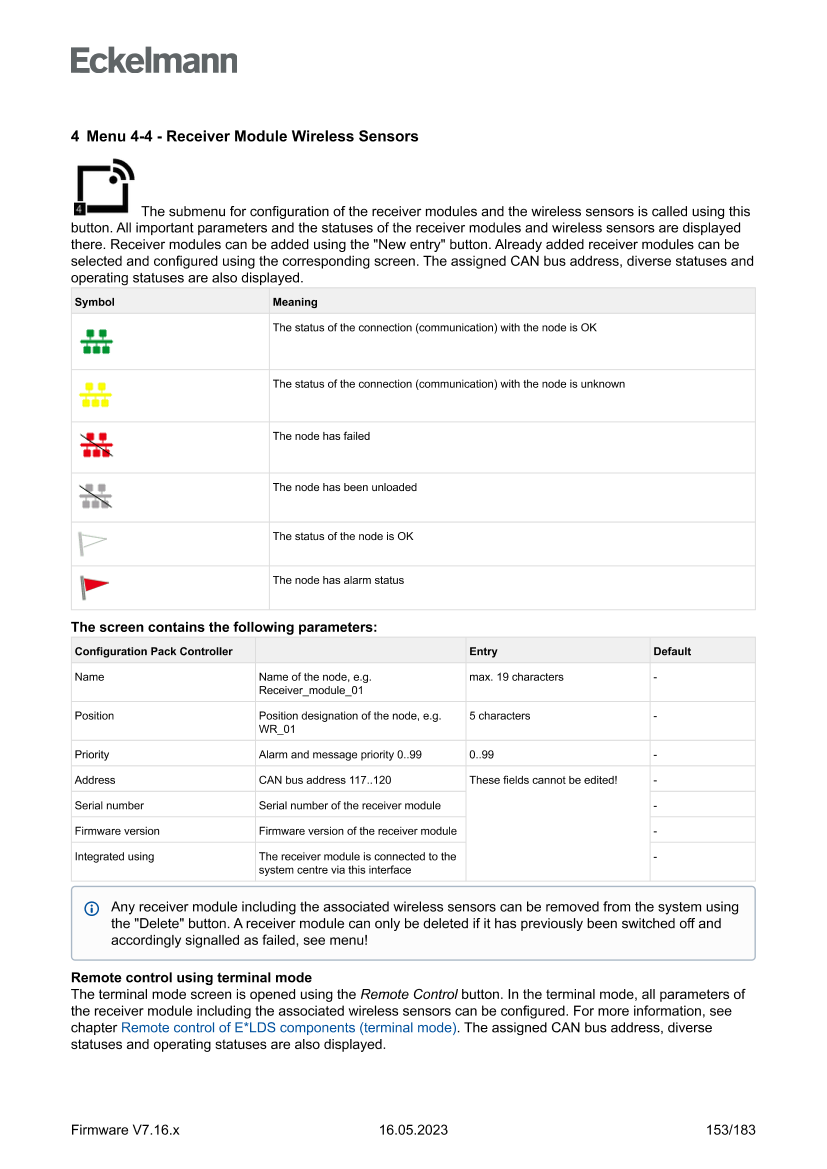 Eckelmann

4 Menu 4-4 - Receiver Module Wireless Sensors

4 The submenu for configuration of the receiver modules and the wireless sensors is called using this button. All important parameters and the statuses of the receiver modules and wireless sensors are displayed there. Receiver modules can be added using the "New entry" button. Already added receiver modules can be selected and configured using the corresponding screen. The assigned CAN bus address, diverse statuses and operating statuses are also displayed.

| Symbol | Meaning |
|---|---|
| | The status of the connection (communication) with the node is OK |
| | The status of the connection (communication) with the node is unknown |
| | The node has failed |
| | The node has been unloaded |
| | The status of the node is OK |
| | The node has alarm status |

The screen contains the following parameters:

| Configuration Pack Controller | | Entry | Default |
|---|---|---|---|
| Name | Name of the node, e.g. Receiver_module_01 | max. 19 characters | - |
| Position | Position designation of the node, e.g. WR_01 | 5 characters | - |
| Priority | Alarm and message priority 0..99 | 0..99 | - |
| Address | CAN bus address 117..120 | These fields cannot be edited! | - |
| Serial number | Serial number of the receiver module | | - |
| Firmware version | Firmware version of the receiver module | | - |
| Integrated using | The receiver module is connected to the system centre via this interface | | - |

Any receiver module including the associated wireless sensors can be removed from the system using the "Delete" button. A receiver module can only be deleted if it has previously been switched off and accordingly signalled as failed, see menu!

Remote control using terminal mode
The terminal mode screen is opened using the Remote Control button. In the terminal mode, all parameters of the receiver module including the associated wireless sensors can be configured. For more information, see chapter Remote control of E*LDS components (terminal mode). The assigned CAN bus address, diverse statuses and operating statuses are also displayed.

Firmware V7.16.x 16.05.2023 153/183